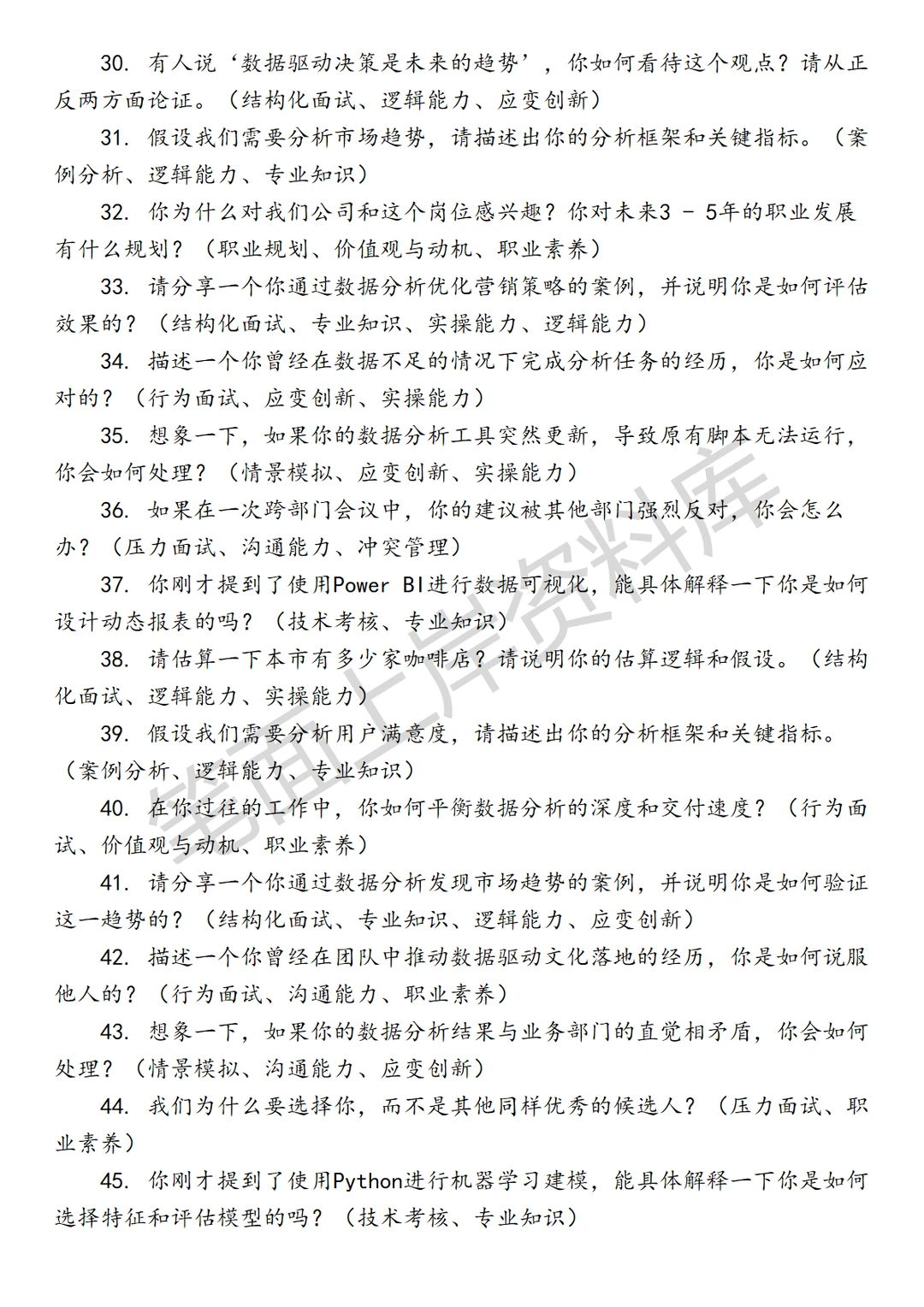 30. 有人说‘数据驱动决策是未来的趋势’，你如何看待这个观点？请从正反两方面论证。（结构化面试、逻辑能力、应变创新）

31. 假设我们需要分析市场趋势，请描述出你的分析框架和关键指标。（案例分析、逻辑能力、专业知识）

32. 你为什么对我们公司和这个岗位感兴趣？你对未来3 - 5年的职业发展有什么规划？（职业规划、价值观与动机、职业素养）

33. 请分享一个你通过数据分析优化营销策略的案例，并说明你是如何评估效果的？（结构化面试、专业知识、实操能力、逻辑能力）

34. 描述一个你曾经在数据不足的情况下完成分析任务的经历，你是如何应对的？（行为面试、应变创新、实操能力）

35. 想象一下，如果你的数据分析工具突然更新，导致原有脚本无法运行，你会如何处理？（情景模拟、应变创新、实操能力）

36. 如果在一次跨部门会议中，你的建议被其他部门强烈反对，你会怎么办？（压力面试、沟通能力、冲突管理）

37. 你刚才提到了使用Power BI进行数据可视化，能具体解释一下你是如何设计动态报表的吗？（技术考核、专业知识）

38. 请估算一下本市有多少家咖啡店？请说明你的估算逻辑和假设。（结构化面试、逻辑能力、实操能力）

39. 假设我们需要分析用户满意度，请描述出你的分析框架和关键指标。（案例分析、逻辑能力、专业知识）

40. 在你过往的工作中，你如何平衡数据分析的深度和交付速度？（行为面试、价值观与动机、职业素养）

41. 请分享一个你通过数据分析发现市场趋势的案例，并说明你是如何验证这一趋势的？（结构化面试、专业知识、逻辑能力、应变创新）

42. 描述一个你曾经在团队中推动数据驱动文化落地的经历，你是如何说服他人的？（行为面试、沟通能力、职业素养）

43. 想象一下，如果你的数据分析结果与业务部门的直觉相矛盾，你会如何处理？（情景模拟、沟通能力、应变创新）

44. 我们为什么要选择你，而不是其他同样优秀的候选人？（压力面试、职业素养）

45. 你刚才提到了使用Python进行机器学习建模，能具体解释一下你是如何选择特征和评估模型的吗？（技术考核、专业知识）

笔面上岸资料库